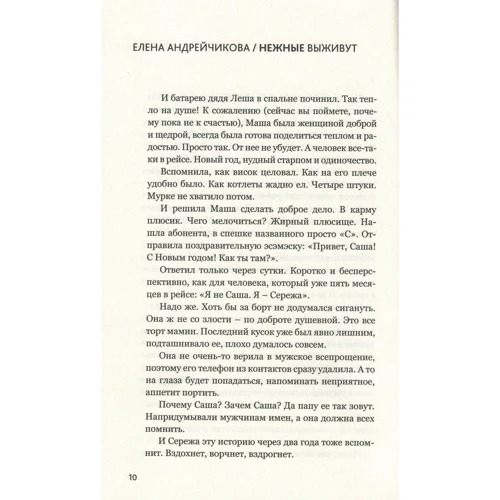 ЕЛЕНА АНДРЕЙЧИКОВА / НЕЖНЫЕ ВЫЖИВУТ

И батарею дядя Леша в спальне починил. Так тепло на душе! К сожалению (сейчас вы поймете, почему пока не к счастью), Маша была женщиной доброй и щедрой, всегда была готова поделиться теплом и радостью. Просто так. От нее не убудет. А человек все-таки в рейсе. Новый год, нудный старпом и одиночество.

Вспомнила, как висок целовал. Как на его плече удобно было. Как котлеты жадно ел. Четыре штуки. Мурке не хватило потом.

И решила Маша сделать доброе дело. В карму плюсик. Чего мелочиться? Жирный плюсище. Нашла абонента, в спешке названного просто «С». Отправила поздравительную эсэмэску: «Привет, Саша! С Новым годом! Как ты там?».

Ответил только через сутки. Коротко и бесперспективно, как для человека, который уже пять месяцев в рейсе: «Я не Саша. Я – Сережа».

Надо же. Хоть бы за борт не додумался сигануть. Она ж не со злости – по доброте душевной. Это все торт мамин. Последний кусок уже был явно лишним, подташнивало ее, плохо думалось совсем.

Она не очень-то верила в мужское всепрощение, поэтому его телефон из контактов сразу удалила. А то на глаза будет попадаться, напоминать неприятное, аппетит портить.

Почему Саша? Зачем Саша? Да папу ее так зовут. Напридумывали мужчинам имен, а она должна всех помнить.

И Сережа эту историю через два года тоже вспомнит. Вздохнет, ворчнет, вздрогнет.

10